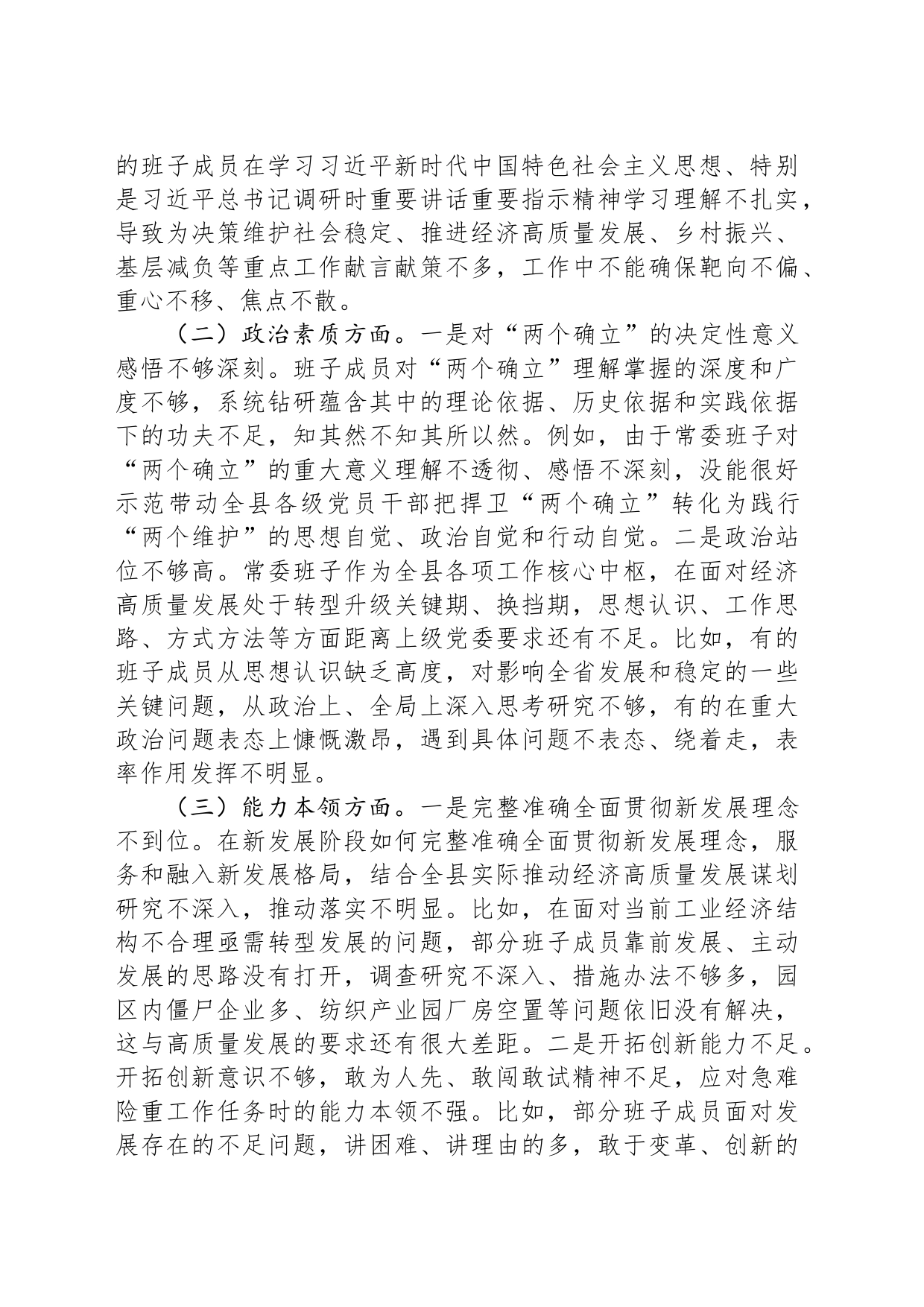 的班子成员在学习习近平新时代中国特色社会主义思想、特别是习近平总书记调研时重要讲话重要指示精神学习理解不扎实，导致为决策维护社会稳定、推进经济高质量发展、乡村振兴、基层减负等重点工作献言献策不多，工作中不能确保靶向不偏、重心不移、焦点不散。

（二）政治素质方面。一是对“两个确立”的决定性意义感悟不够深刻。班子成员对“两个确立”理解掌握的深度和广度不够，系统钻研蕴含其中的理论依据、历史依据和实践依据下的功夫不足，知其然不知其所以然。例如，由于常委班子对“两个确立”的重大意义理解不透彻、感悟不深刻，没能很好示范带动全县各级党员干部把捍卫“两个确立”转化为践行“两个维护”的思想自觉、政治自觉和行动自觉。二是政治站位不够高。常委班子作为全县各项工作核心中枢，在面对经济高质量发展处于转型升级关键期、换挡期，思想认识、工作思路、方式方法等方面距离上级党委要求还有不足。比如，有的班子成员从思想认识缺乏高度，对影响全省发展和稳定的一些关键问题，从政治上、全局上深入思考研究不够，有的在重大政治问题表态上慷慨激昂，遇到具体问题不表态、绕着走，表率作用发挥不明显。

（三）能力本领方面。一是完整准确全面贯彻新发展理念不到位。在新发展阶段如何完整准确全面贯彻新发展理念，服务和融入新发展格局，结合全县实际推动经济高质量发展谋划研究不深入，推动落实不明显。比如，在面对当前工业经济结构不合理亟需转型发展的问题，部分班子成员靠前发展、主动发展的思路没有打开，调查研究不深入、措施办法不够多，园区内僵尸企业多、纺织产业园厂房空置等问题依旧没有解决，这与高质量发展的要求还有很大差距。二是开拓创新能力不足。开拓创新意识不够，敢为人先、敢闯敢试精神不足，应对急难险重工作任务时的能力本领不强。比如，部分班子成员面对发展存在的不足问题，讲困难、讲理由的多，敢于变革、创新的